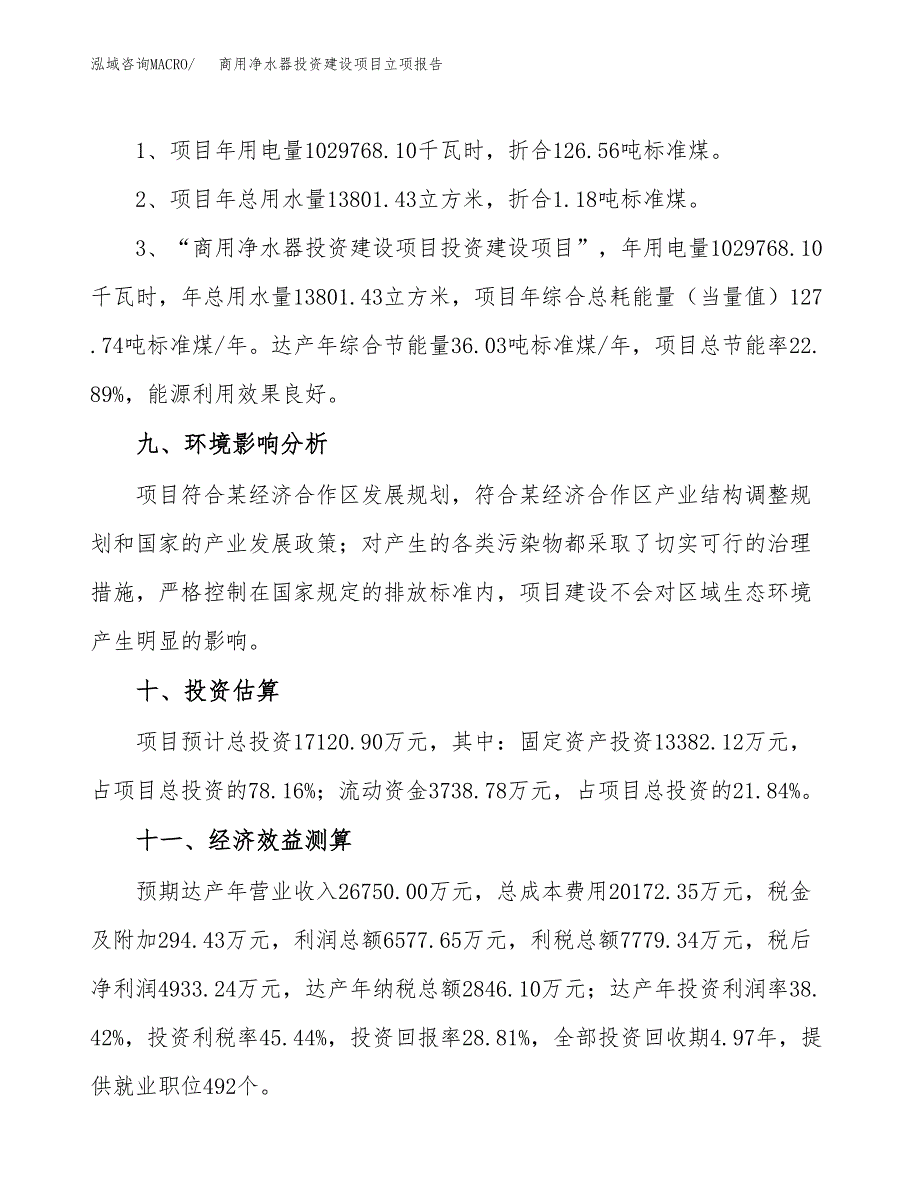 泓域咨询MACRO/　商用净水器投资建设项目立项报告

1、项目年用电量1029768.10千瓦时，折合126.56吨标准煤。

2、项目年总用水量13801.43立方米，折合1.18吨标准煤。

3、“商用净水器投资建设项目投资建设项目”，年用电量1029768.10千瓦时，年总用水量13801.43立方米，项目年综合总耗能量（当量值）127.74吨标准煤/年。达产年综合节能量36.03吨标准煤/年，项目总节能率22.89%，能源利用效果良好。

九、环境影响分析

项目符合某经济合作区发展规划，符合某经济合作区产业结构调整规划和国家的产业发展政策；对产生的各类污染物都采取了切实可行的治理措施，严格控制在国家规定的排放标准内，项目建设不会对区域生态环境产生明显的影响。

十、投资估算

项目预计总投资17120.90万元，其中：固定资产投资13382.12万元，占项目总投资的78.16%；流动资金3738.78万元，占项目总投资的21.84%。

十一、经济效益测算

预期达产年营业收入26750.00万元，总成本费用20172.35万元，税金及附加294.43万元，利润总额6577.65万元，利税总额7779.34万元，税后净利润4933.24万元，达产年纳税总额2846.10万元；达产年投资利润率38.42%，投资利税率45.44%，投资回报率28.81%，全部投资回收期4.97年，提供就业职位492个。